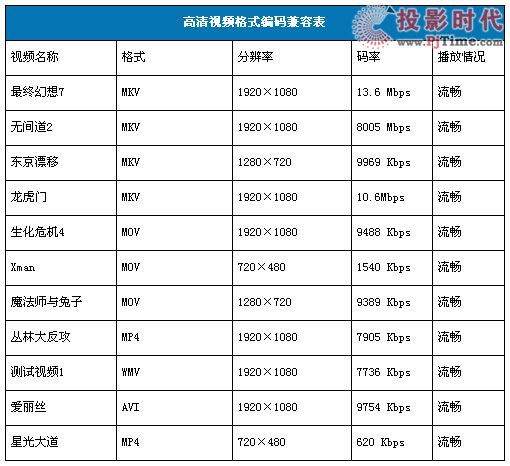 高清视频格式编码兼容表

| 视频名称 | 格式 | 分辨率 | 码率 | 播放情况 |
|---|---|---|---|---|
| 最终幻想7 | MKV | 1920×1080 | 13.6 Mbps | 流畅 |
| 无间道2 | MKV | 1920×1080 | 8005 Mbps | 流畅 |
| 东京漂移 | MKV | 1280×720 | 9969 Kbps | 流畅 |
| 龙虎门 | MKV | 1920×1080 | 10.6Mbps | 流畅 |
| 生化危机4 | MOV | 1920×1080 | 9488 Kbps | 流畅 |
| Xman | MOV | 720×480 | 1540 Kbps | 流畅 |
| 魔法师与兔子 | MOV | 1280×720 | 9389 Kbps | 流畅 |
| 丛林大反攻 | MP4 | 1920×1080 | 7905 Kbps | 流畅 |
| 测试视频1 | WMV | 1920×1080 | 7736 Kbps | 流畅 |
| 爱丽丝 | AVI | 1920×1080 | 9754 Kbps | 流畅 |
| 星光大道 | MP4 | 720×480 | 620 Kbps | 流畅 |

投影时代
www.PjTime.com